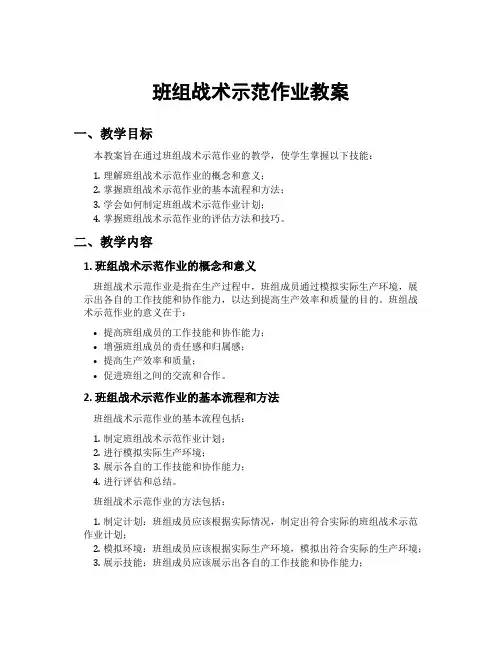 班组战术示范作业教案

一、教学目标

本教案旨在通过班组战术示范作业的教学，使学生掌握以下技能：

1. 理解班组战术示范作业的概念和意义；
2. 掌握班组战术示范作业的基本流程和方法；
3. 学会如何制定班组战术示范作业计划；
4. 掌握班组战术示范作业的评估方法和技巧。

二、教学内容

1. 班组战术示范作业的概念和意义

班组战术示范作业是指在生产过程中，班组成员通过模拟实际生产环境，展示出各自的工作技能和协作能力，以达到提高生产效率和质量的目的。班组战术示范作业的意义在于：

• 提高班组成员的工作技能和协作能力；
• 增强班组成员的责任感和归属感；
• 提高生产效率和质量；
• 促进班组之间的交流和合作。

2. 班组战术示范作业的基本流程和方法

班组战术示范作业的基本流程包括：

1. 制定班组战术示范作业计划；
2. 进行模拟实际生产环境；
3. 展示各自的工作技能和协作能力；
4. 进行评估和总结。

班组战术示范作业的方法包括：

1. 制定计划：班组成员应该根据实际情况，制定出符合实际的班组战术示范作业计划；
2. 模拟环境：班组成员应该根据实际生产环境，模拟出符合实际的生产环境；
3. 展示技能：班组成员应该展示出各自的工作技能和协作能力；